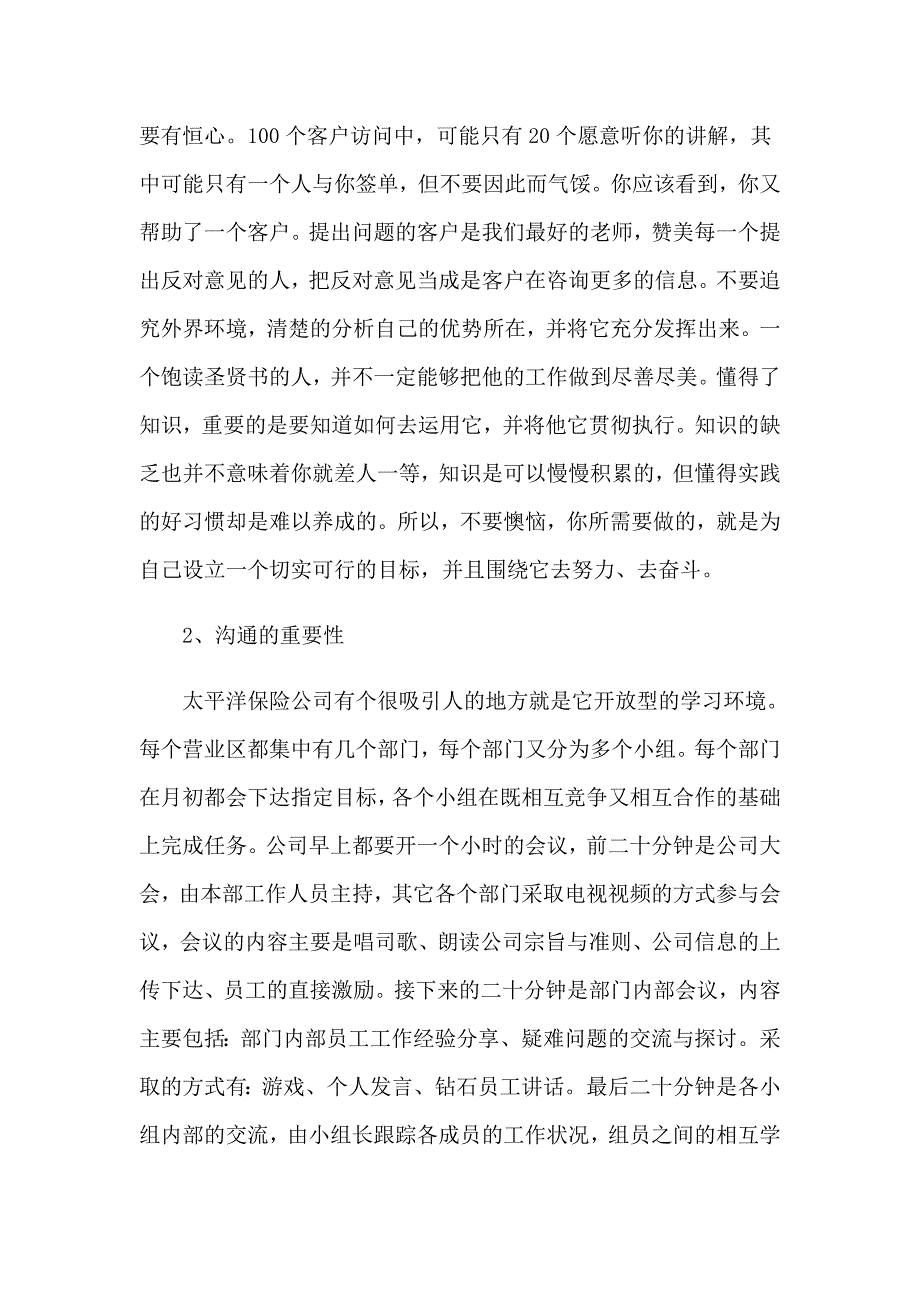 要有恒心。100个客户访问中，可能只有20个愿意听你的讲解，其中可能只有一个人与你签单，但不要因此而气馁。你应该看到，你又帮助了一个客户。提出问题的客户是我们最好的老师，赞美每一个提出反对意见的人，把反对意见当成是客户在咨询更多的信息。不要追究外界环境，清楚的分析自己的优势所在，并将它充分发挥出来。一个饱读圣贤书的人，并不一定能够把他的工作做到尽善尽美。懂得了知识，重要的是要知道如何去运用它，并将他它贯彻执行。知识的缺乏也并不意味着你就差人一等，知识是可以慢慢积累的，但懂得实践的好习惯却是难以养成的。所以，不要懊恼，你所需要做的，就是为自己设立一个切实可行的目标，并且围绕它去努力、去奋斗。

2、沟通的重要性

太平洋保险公司有个很吸引人的地方就是它开放型的学习环境。每个营业区都集中有几个部门，每个部门又分为多个小组。每个部门在月初都会下达指定目标，各个小组在既相互竞争又相互合作的基础上完成任务。公司早上都要开一个小时的会议，前二十分钟是公司大会，由本部工作人员主持，其它各个部门采取电视视频的方式参与会议，会议的内容主要是唱司歌、朗读公司宗旨与准则、公司信息的上传下达、员工的直接激励。接下来的二十分钟是部门内部会议，内容主要包括：部门内部员工工作经验分享、疑难问题的交流与探讨。采取的方式有：游戏、个人发言、钻石员工讲话。最后二十分钟是各小组内部的交流，由小组长跟踪各成员的工作状况，组员之间的相互学